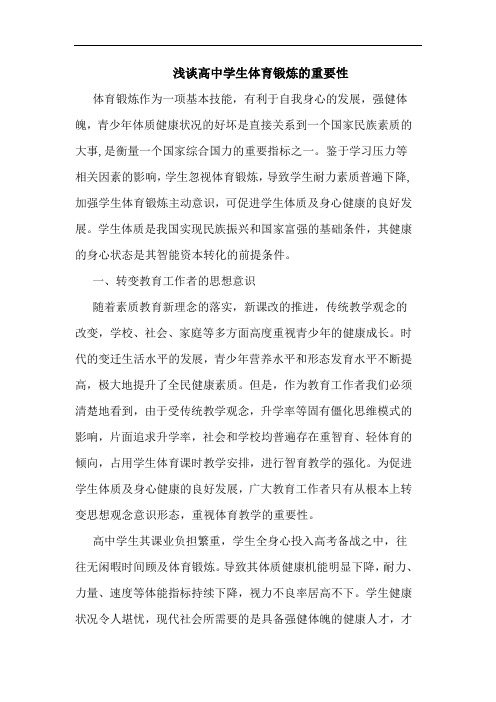 浅谈高中学生体育锻炼的重要性

体育锻炼作为一项基本技能，有利于自我身心的发展，强健体魄，青少年体质健康状况的好坏是直接关系到一个国家民族素质的大事，是衡量一个国家综合国力的重要指标之一。鉴于学习压力等相关因素的影响，学生忽视体育锻炼，导致学生耐力素质普遍下降，加强学生体育锻炼主动意识，可促进学生体质及身心健康的良好发展。学生体质是我国实现民族振兴和国家富强的基础条件，其健康的身心状态是其智能资本转化的前提条件。

一、转变教育工作者的思想意识

随着素质教育新理念的落实，新课改的推进，传统教学观念的改变，学校、社会、家庭等多方面高度重视青少年的健康成长。时代的变迁生活水平的发展，青少年营养水平和形态发育水平不断提高，极大地提升了全民健康素质。但是，作为教育工作者我们必须清楚地看到，由于受传统教学观念，升学率等固有僵化思维模式的影响，片面追求升学率，社会和学校均普遍存在重智育、轻体育的倾向，占用学生体育课时教学安排，进行智育教学的强化。为促进学生体质及身心健康的良好发展，广大教育工作者只有从根本上转变思想观念意识形态，重视体育教学的重要性。

高中学生其课业负担繁重，学生全身心投入高考备战之中，往往无闲暇时间顾及体育锻炼。导致其体质健康机能明显下降，耐力、力量、速度等体能指标持续下降，视力不良率居高不下。学生健康状况令人堪忧，现代社会所需要的是具备强健体魄的健康人才，才